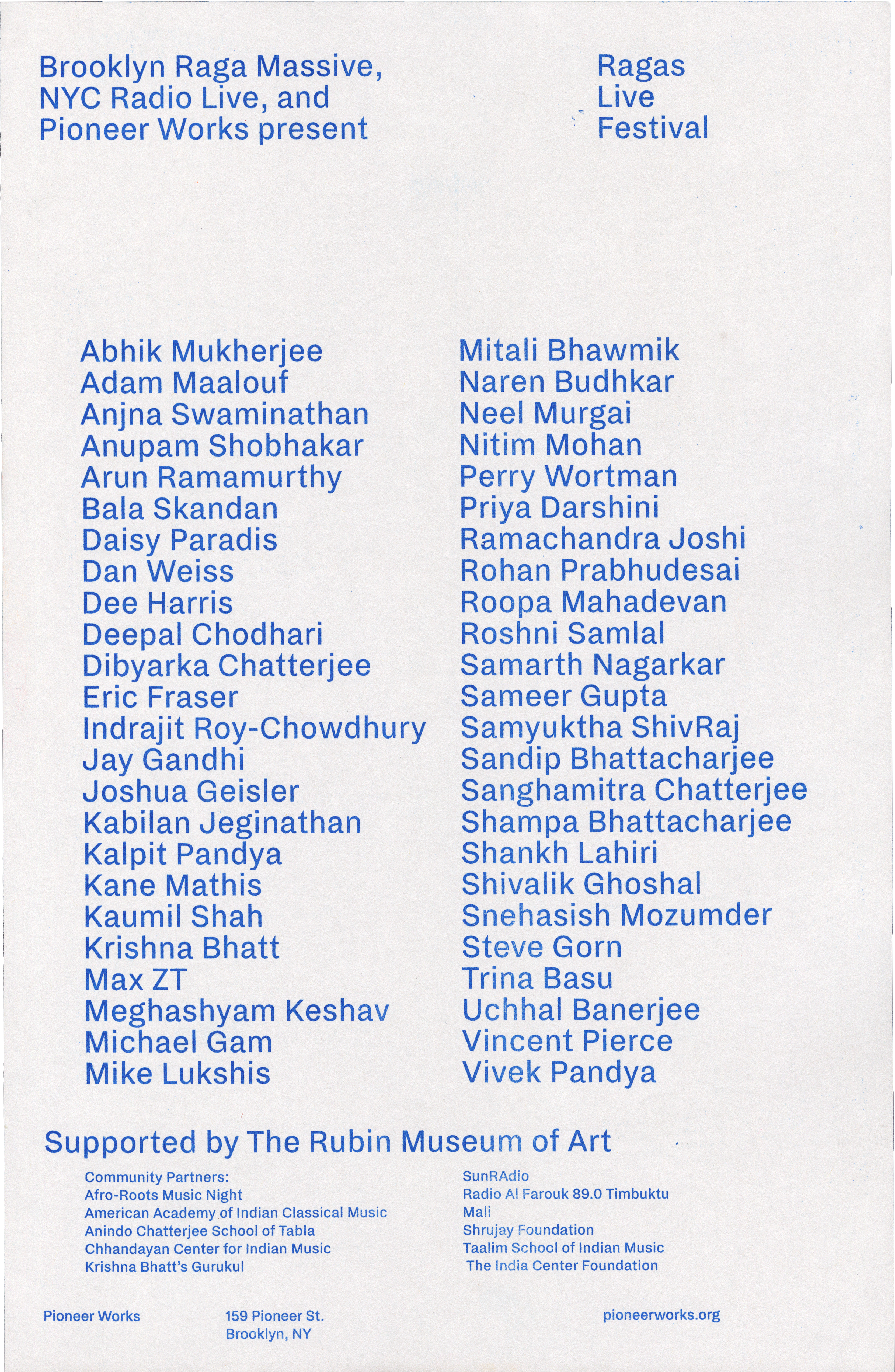 Brooklyn Raga Massive, NYC Radio Live, and Pioneer Works present

Ragas Live Festival

Abhik Mukherjee
Adam Maalouf
Anjna Swaminathan
Anupam Shobhakar
Arun Ramamurthy
Bala Skandan
Daisy Paradis
Dan Weiss
Dee Harris
Deepal Chodhari
Dibyarka Chatterjee
Eric Fraser
Indrajit Roy-Chowdhury
Jay Gandhi
Joshua Geisler
Kabilan Jeginathan
Kalpit Pandya
Kane Mathis
Kaumil Shah
Krishna Bhatt
Max ZT
Meghashyam Keshav
Michael Gam
Mike Lukshis

Mitali Bhawmik
Naren Budhkar
Neel Murgai
Nitim Mohan
Perry Wortman
Priya Darshini
Ramachandra Joshi
Rohan Prabhudesai
Roopa Mahadevan
Roshni Samlal
Samarth Nagarkar
Sameer Gupta
Samyuktha ShivRaj
Sandip Bhattacharjee
Sanghamitra Chatterjee
Shampa Bhattacharjee
Shankh Lahiri
Shivalik Ghoshal
Snehasish Mozumder
Steve Gorn
Trina Basu
Uchhal Banerjee
Vincent Pierce
Vivek Pandya

Supported by The Rubin Museum of Art

Community Partners:
Afro-Roots Music Night
American Academy of Indian Classical Music
Anindo Chatterjee School of Tabla
Chhandayan Center for Indian Music
Krishna Bhatt's Gurukul

SunRAdio
Radio Al Farouk 89.0 Timbuktu Mali
Shrujay Foundation
Taalim School of Indian Music
The India Center Foundation

Pioneer Works

159 Pioneer St.
Brooklyn, NY

pioneerworks.org